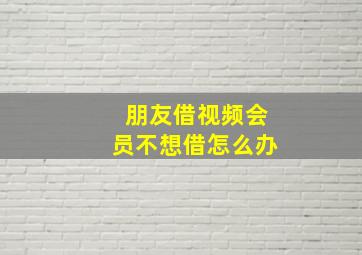 朋友借视频会员不想借怎么办